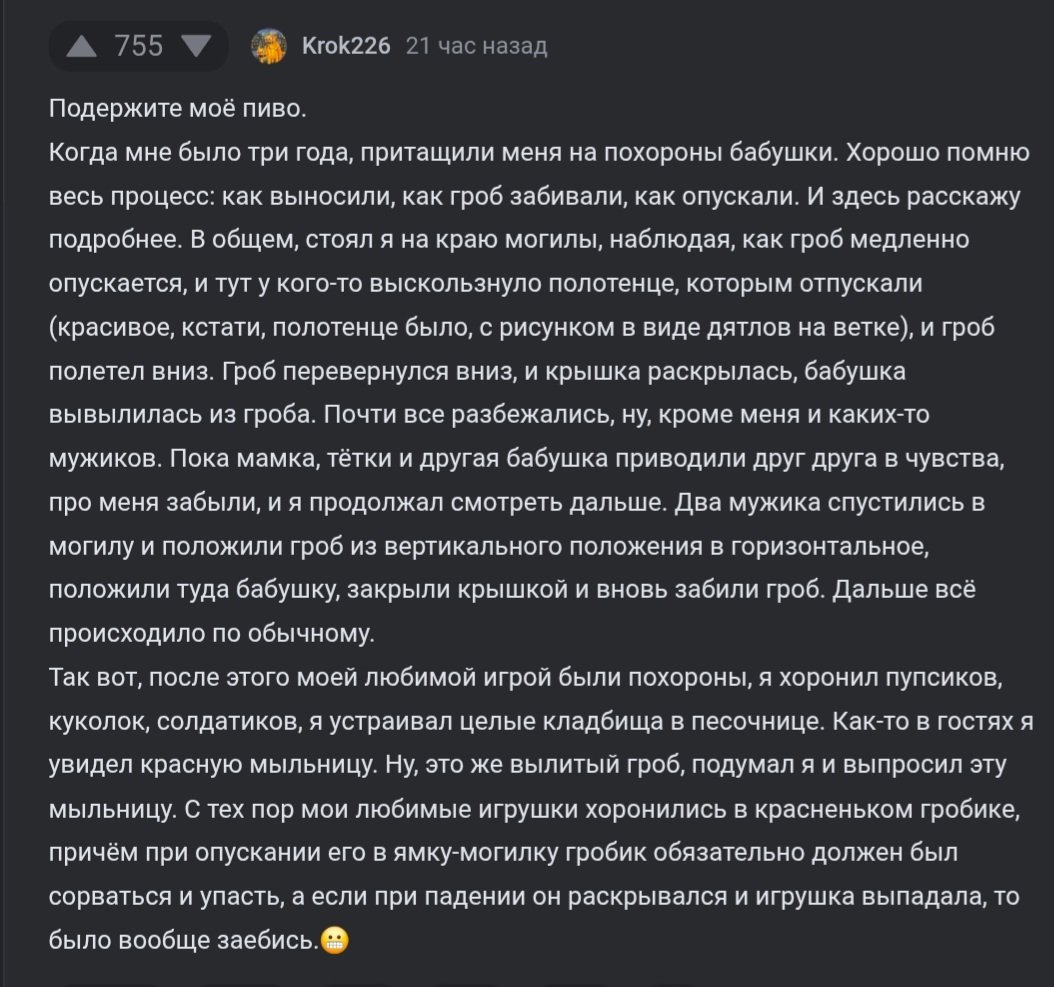 755

Krok226 21 час назад

Подержите моё пиво.
Когда мне было три года, притащили меня на похороны бабушки. Хорошо помню весь процесс: как выносили, как гроб забивали, как опускали. И здесь расскажу подробнее. В общем, стоял я на краю могилы, наблюдая, как гроб медленно опускается, и тут у кого-то выскользнуло полотенце, которым отпускали (красивое, кстати, полотенце было, с рисунком в виде дятлов на ветке), и гроб полетел вниз. Гроб перевернулся вниз, и крышка раскрылась, бабушка вывылилась из гроба. Почти все разбежались, ну, кроме меня и каких-то мужиков. Пока мамка, тётки и другая бабушка приводили друг друга в чувства, про меня забыли, и я продолжал смотреть дальше. Два мужика спустились в могилу и положили гроб из вертикального положения в горизонтальное, положили туда бабушку, закрыли крышкой и вновь забили гроб. Дальше всё происходило по обычному.
Так вот, после этого моей любимой игрой были похороны, я хоронил пупсиков, куколок, солдатиков, я устраивал целые кладбища в песочнице. Как-то в гостях я увидел красную мыльницу. Ну, это же вылитый гроб, подумал я и выпросил эту мыльницу. С тех пор мои любимые игрушки хоронились в красненьком гробике, причём при опускании его в ямку-могилку гробик обязательно должен был сорваться и упасть, а если при падении он раскрывался и игрушка выпадала, то было вообще заебись.😬